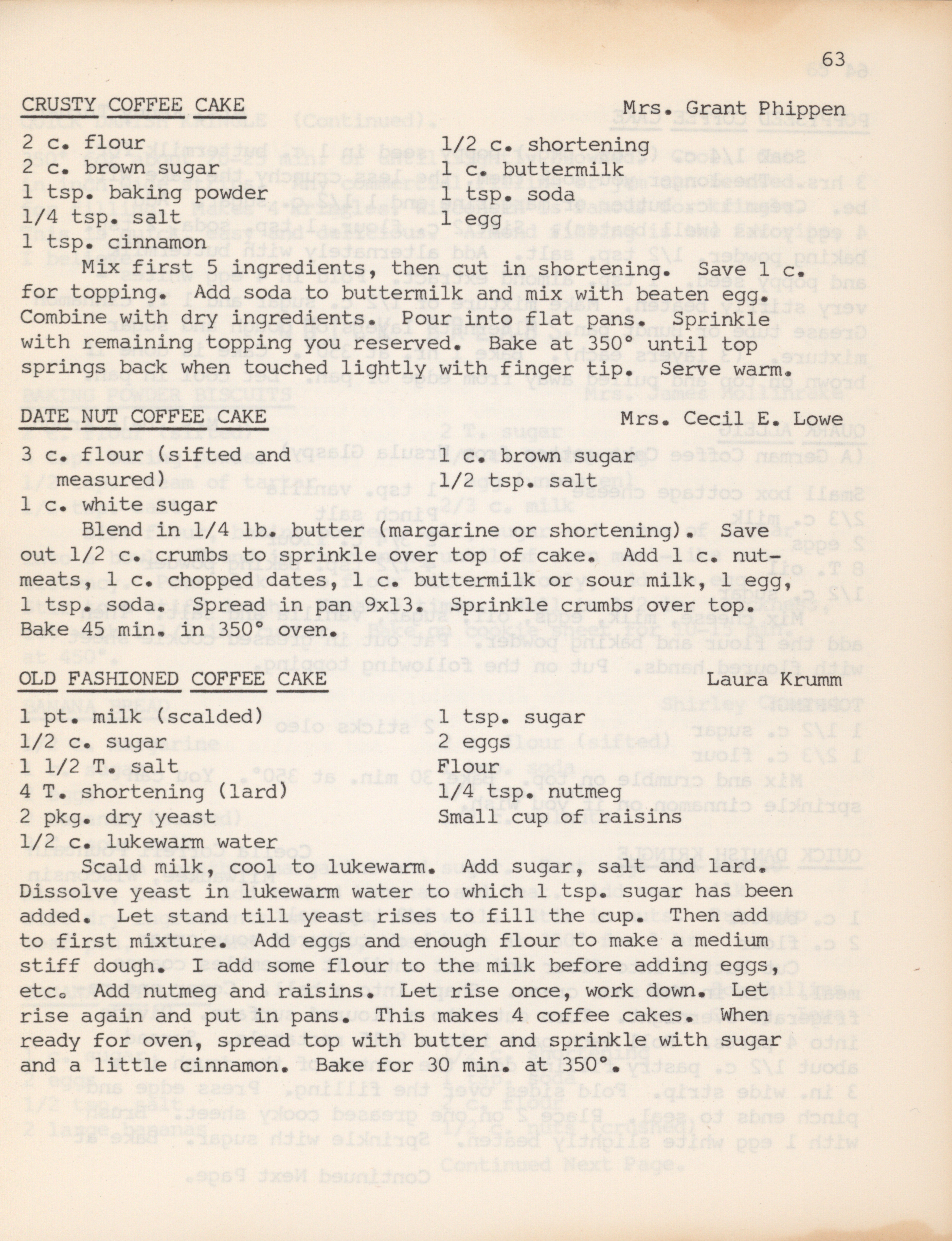 63

CRUSTY COFFEE CAKE Mrs. Grant Phippen

2 c. flour
2 c. brown sugar
1 tsp. baking powder
1/4 tsp. salt
1 tsp. cinnamon

1/2 c. shortening
1 c. buttermilk
1 tsp. soda
1 egg

Mix first 5 ingredients, then cut in shortening. Save 1 c. for topping. Add soda to buttermilk and mix with beaten egg. Combine with dry ingredients. Pour into flat pans. Sprinkle with remaining topping you reserved. Bake at 350° until top springs back when touched lightly with finger tip. Serve warm.

DATE NUT COFFEE CAKE Mrs. Cecil E. Lowe

3 c. flour (sifted and measured)
1 c. white sugar

1 c. brown sugar
1/2 tsp. salt

Blend in 1/4 lb. butter (margarine or shortening). Save out 1/2 c. crumbs to sprinkle over top of cake. Add 1 c. nutmeats, 1 c. chopped dates, 1 c. buttermilk or sour milk, 1 egg, 1 tsp. soda. Spread in pan 9x13. Sprinkle crumbs over top. Bake 45 min. in 350° oven.

OLD FASHIONED COFFEE CAKE Laura Krumm

1 pt. milk (scalded)
1/2 c. sugar
1 1/2 T. salt
4 T. shortening (lard)
2 pkg. dry yeast
1/2 c. lukewarm water

1 tsp. sugar
2 eggs
Flour
1/4 tsp. nutmeg
Small cup of raisins

Scald milk, cool to lukewarm. Add sugar, salt and lard. Dissolve yeast in lukewarm water to which 1 tsp. sugar has been added. Let stand till yeast rises to fill the cup. Then add to first mixture. Add eggs and enough flour to make a medium stiff dough. I add some flour to the milk before adding eggs, etc. Add nutmeg and raisins. Let rise once, work down. Let rise again and put in pans. This makes 4 coffee cakes. When ready for oven, spread top with butter and sprinkle with sugar and a little cinnamon. Bake for 30 min. at 350°.